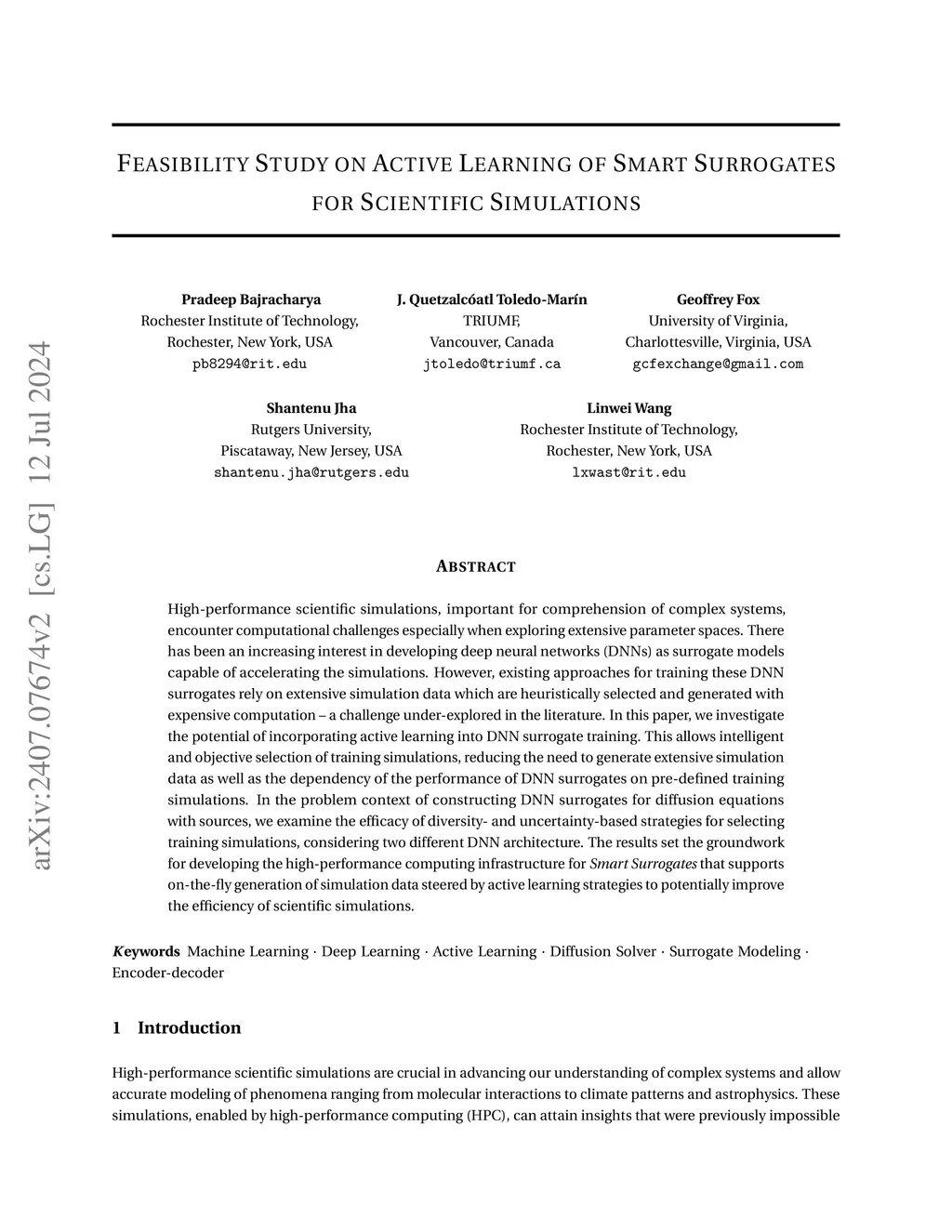 arXiv:2407.07674v2 [cs.LG] 12 Jul 2024

FEASIBILITY STUDY ON ACTIVE LEARNING OF SMART SURROGATES FOR SCIENTIFIC SIMULATIONS

Pradeep Bajracharya
Rochester Institute of Technology,
Rochester, New York, USA
pb8294@rit.edu

J. Quetzalcóatl Toledo-Marín
TRIUMF,
Vancouver, Canada
jtoledo@triumf.ca

Geoffrey Fox
University of Virginia,
Charlottesville, Virginia, USA
gcfexchange@gmail.com

Shantenu Jha
Rutgers University,
Piscataway, New Jersey, USA
shantenu.jha@rutgers.edu

Linwei Wang
Rochester Institute of Technology,
Rochester, New York, USA
lxwast@rit.edu

ABSTRACT

High-performance scientific simulations, important for comprehension of complex systems, encounter computational challenges especially when exploring extensive parameter spaces. There has been an increasing interest in developing deep neural networks (DNNs) as surrogate models capable of accelerating the simulations. However, existing approaches for training these DNN surrogates rely on extensive simulation data which are heuristically selected and generated with expensive computation – a challenge under-explored in the literature. In this paper, we investigate the potential of incorporating active learning into DNN surrogate training. This allows intelligent and objective selection of training simulations, reducing the need to generate extensive simulation data as well as the dependency of the performance of DNN surrogates on pre-defined training simulations. In the problem context of constructing DNN surrogates for diffusion equations with sources, we examine the efficacy of diversity- and uncertainty-based strategies for selecting training simulations, considering two different DNN architecture. The results set the groundwork for developing the high-performance computing infrastructure for Smart Surrogates that supports on-the-fly generation of simulation data steered by active learning strategies to potentially improve the efficiency of scientific simulations.

Keywords Machine Learning · Deep Learning · Active Learning · Diffusion Solver · Surrogate Modeling · Encoder-decoder

1 Introduction

High-performance scientific simulations are crucial in advancing our understanding of complex systems and allow accurate modeling of phenomena ranging from molecular interactions to climate patterns and astrophysics. These simulations, enabled by high-performance computing (HPC), can attain insights that were previously impossible